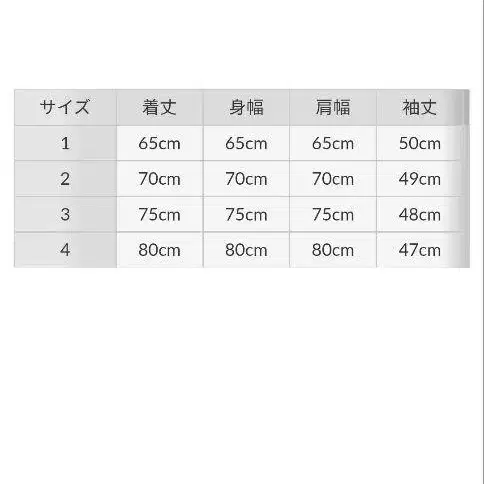 | サイズ | 着丈 | 身幅 | 肩幅 | 袖丈 |
|---|---|---|---|---|
| 1 | 65cm | 65cm | 65cm | 50cm |
| 2 | 70cm | 70cm | 70cm | 49cm |
| 3 | 75cm | 75cm | 75cm | 48cm |
| 4 | 80cm | 80cm | 80cm | 47cm |